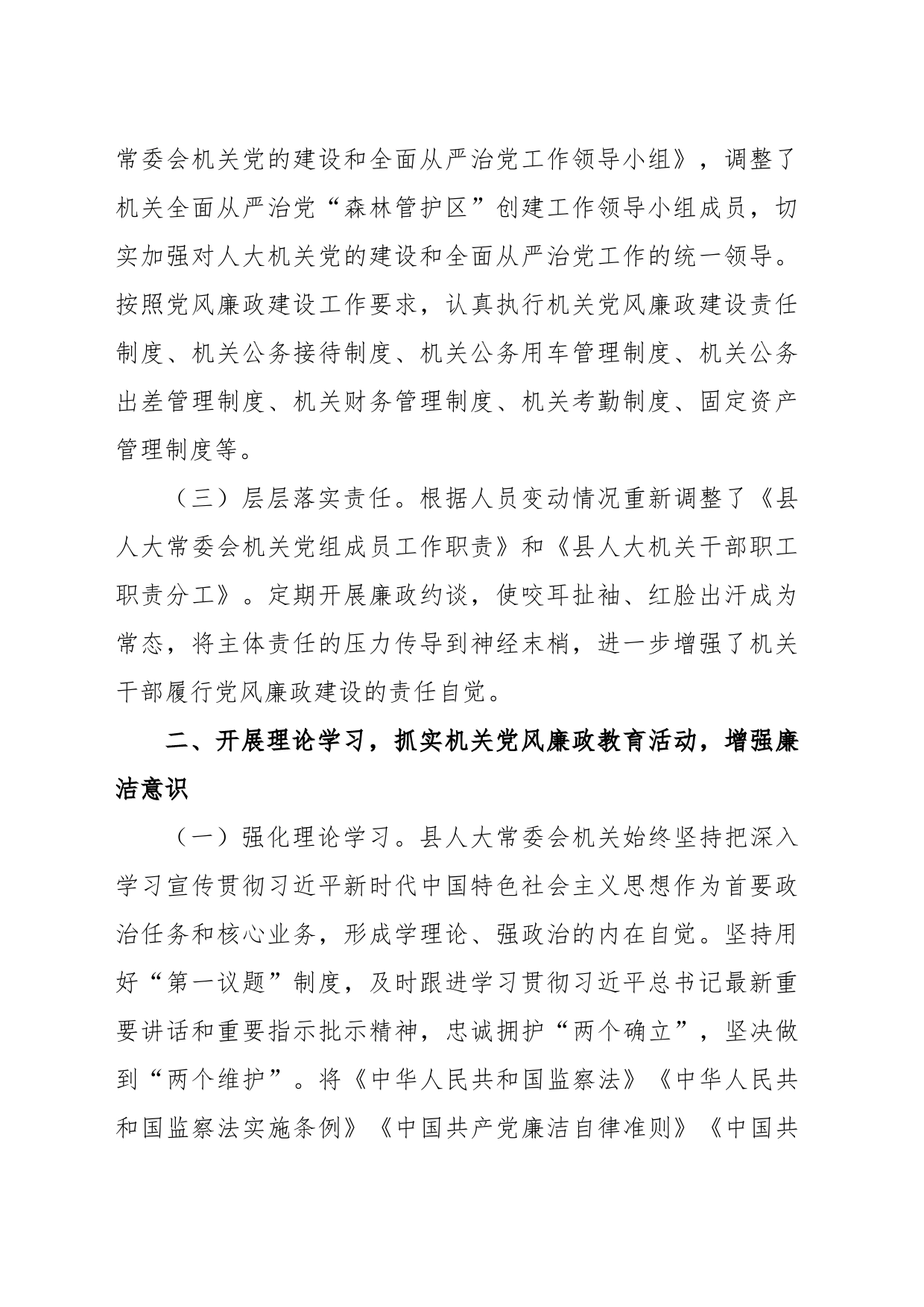 常委会机关党的建设和全面从严治党工作领导小组》，调整了机关全面从严治党“森林管护区”创建工作领导小组成员，切实加强对人大机关党的建设和全面从严治党工作的统一领导。按照党风廉政建设工作要求，认真执行机关党风廉政建设责任制度、机关公务接待制度、机关公务用车管理制度、机关公务出差管理制度、机关财务管理制度、机关考勤制度、固定资产管理制度等。

（三）层层落实责任。根据人员变动情况重新调整了《县人大常委会机关党组成员工作职责》和《县人大机关干部职工职责分工》。定期开展廉政约谈，使咬耳扯袖、红脸出汗成为常态，将主体责任的压力传导到神经末梢，进一步增强了机关干部履行党风廉政建设的责任自觉。

二、开展理论学习，抓实机关党风廉政教育活动，增强廉洁意识

（一）强化理论学习。县人大常委会机关始终坚持把深入学习宣传贯彻习近平新时代中国特色社会主义思想作为首要政治任务和核心业务，形成学理论、强政治的内在自觉。坚持用好“第一议题”制度，及时跟进学习贯彻习近平总书记最新重要讲话和重要指示批示精神，忠诚拥护“两个确立”，坚决做到“两个维护”。将《中华人民共和国监察法》《中华人民共和国监察法实施条例》《中国共产党廉洁自律准则》《中国共